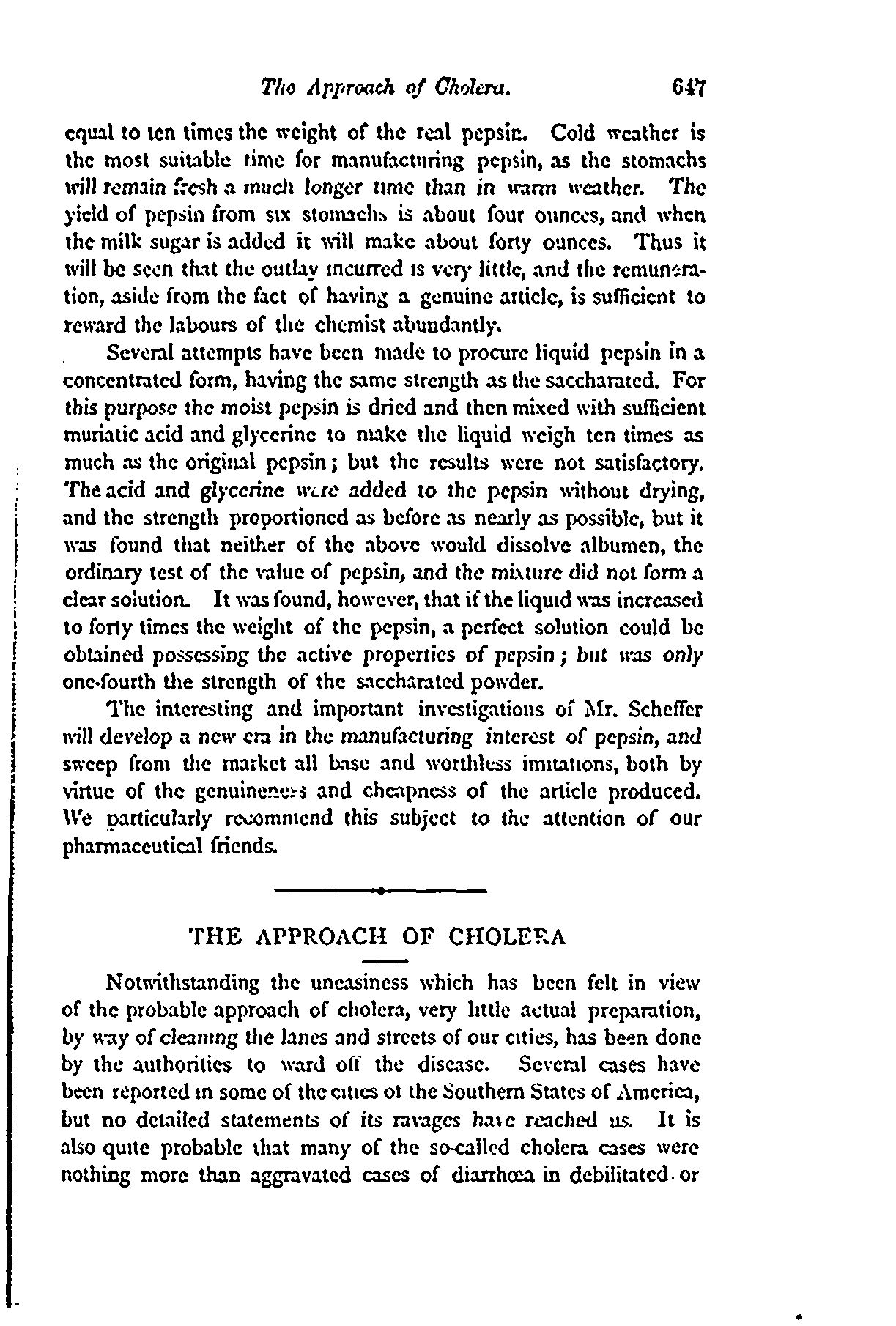 The Approach of Cholera. 647

equal to ten times the weight of the real pepsin. Cold weather is the most suitable time for manufacturing pepsin, as the stomachs will remain fresh a much longer time than in warm weather. The yield of pepsin from six stomachs is about four ounces, and when the milk sugar is added it will make about forty ounces. Thus it will be seen that the outlay incurred is very little, and the remuneration, aside from the fact of having a genuine article, is sufficient to reward the labours of the chemist abundantly.

Several attempts have been made to procure liquid pepsin in a concentrated form, having the same strength as the saccharated. For this purpose the moist pepsin is dried and then mixed with sufficient muriatic acid and glycerine to make the liquid weigh ten times as much as the original pepsin; but the results were not satisfactory. The acid and glycerine were added to the pepsin without drying, and the strength proportioned as before as nearly as possible, but it was found that neither of the above would dissolve albumen, the ordinary test of the value of pepsin, and the mixture did not form a clear solution. It was found, however, that if the liquid was increased to forty times the weight of the pepsin, a perfect solution could be obtained possessing the active properties of pepsin; but was only one-fourth the strength of the saccharated powder.

The interesting and important investigations of Mr. Scheffer will develop a new era in the manufacturing interest of pepsin, and sweep from the market all base and worthless imitations, both by virtue of the genuineness and cheapness of the article produced. We particularly recommend this subject to the attention of our pharmaceutical friends.

THE APPROACH OF CHOLERA

Notwithstanding the uneasiness which has been felt in view of the probable approach of cholera, very little actual preparation, by way of cleaning the lanes and streets of our cities, has been done by the authorities to ward off the disease. Several cases have been reported in some of the cities of the Southern States of America, but no detailed statements of its ravages have reached us. It is also quite probable that many of the so-called cholera cases were nothing more than aggravated cases of diarrhœa in debilitated or